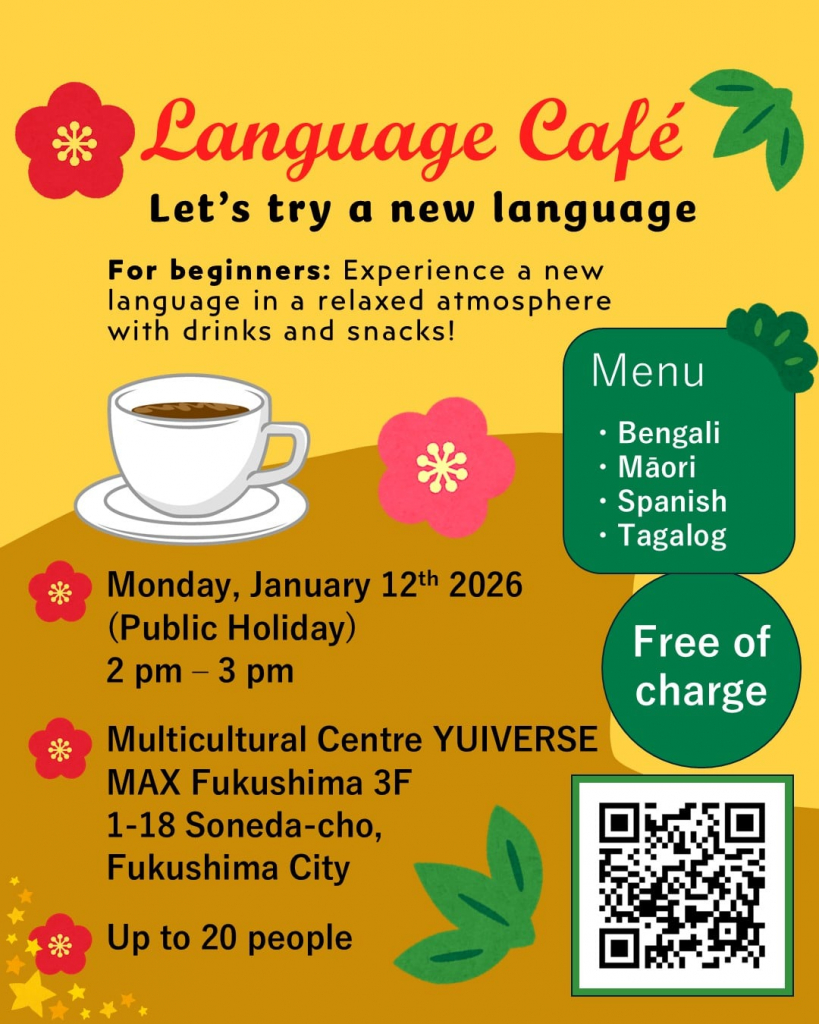 Language Café
Let's try a new language

For beginners: Experience a new language in a relaxed atmosphere with drinks and snacks!

Menu
・Bengali
・Māori
・Spanish
・Tagalog

Monday, January 12th 2026
(Public Holiday)
2 pm – 3 pm

Free of charge

Multicultural Centre YUIVERSE
MAX Fukushima 3F
1-18 Soneda-cho,
Fukushima City

Up to 20 people